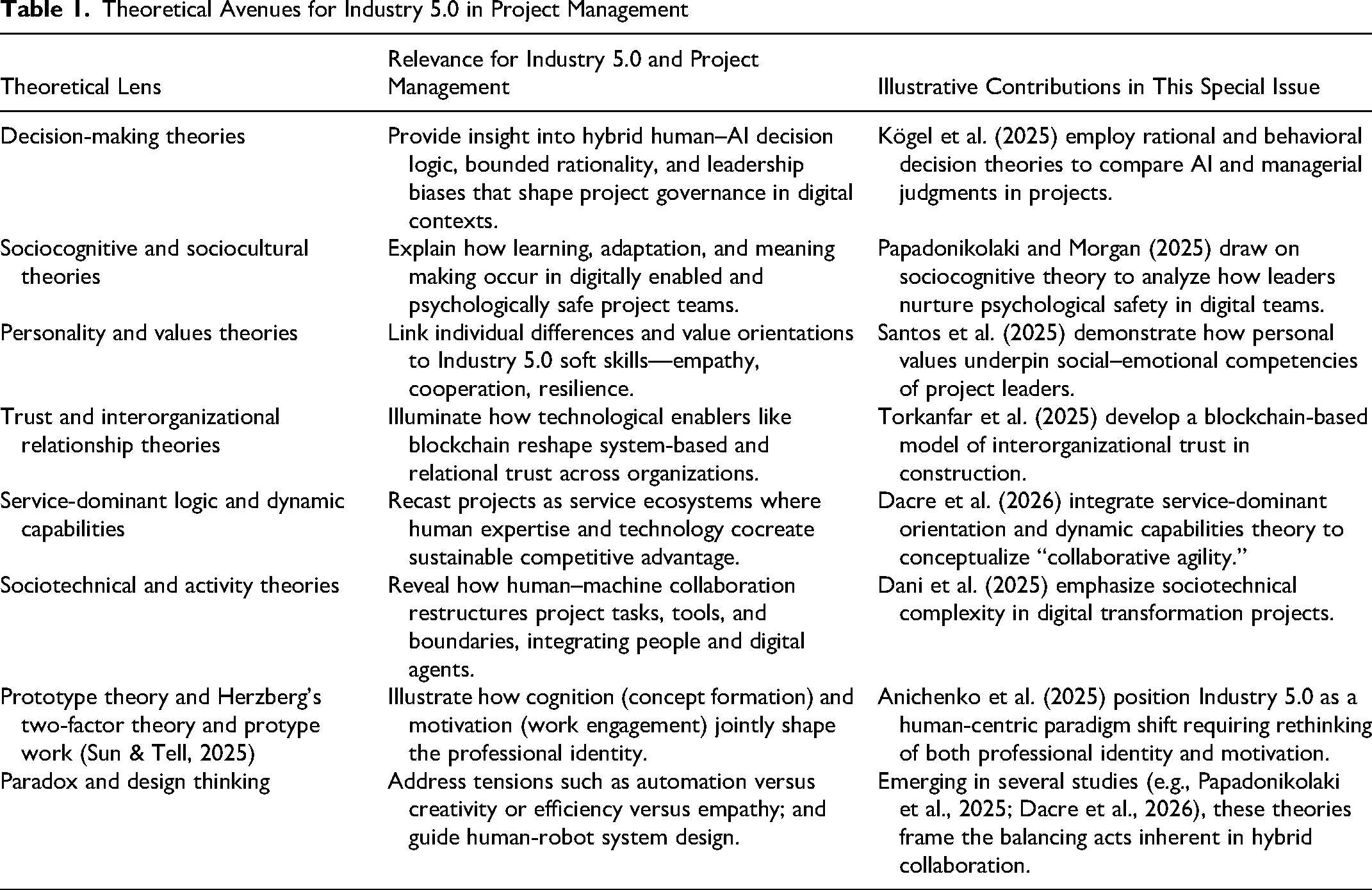 Table 1. Theoretical Avenues for Industry 5.0 in Project Management

| Theoretical Lens | Relevance for Industry 5.0 and Project Management | Illustrative Contributions in This Special Issue |
|---|---|---|
| Decision-making theories | Provide insight into hybrid human–AI decision logic, bounded rationality, and leadership biases that shape project governance in digital contexts. | Kögel et al. (2025) employ rational and behavioral decision theories to compare AI and managerial judgments in projects. |
| Sociocognitive and sociocultural theories | Explain how learning, adaptation, and meaning making occur in digitally enabled and psychologically safe project teams. | Papadonikolaki and Morgan (2025) draw on sociocognitive theory to analyze how leaders nurture psychological safety in digital teams. |
| Personality and values theories | Link individual differences and value orientations to Industry 5.0 soft skills—empathy, cooperation, resilience. | Santos et al. (2025) demonstrate how personal values underpin social–emotional competencies of project leaders. |
| Trust and interorganizational relationship theories | Illuminate how technological enablers like blockchain reshape system-based and relational trust across organizations. | Torkanfar et al. (2025) develop a blockchain-based model of interorganizational trust in construction. |
| Service-dominant logic and dynamic capabilities | Recast projects as service ecosystems where human expertise and technology cocreate sustainable competitive advantage. | Dacre et al. (2026) integrate service-dominant orientation and dynamic capabilities theory to conceptualize "collaborative agility." |
| Sociotechnical and activity theories | Reveal how human–machine collaboration restructures project tasks, tools, and boundaries, integrating people and digital agents. | Dani et al. (2025) emphasize sociotechnical complexity in digital transformation projects. |
| Prototype theory and Herzberg's two-factor theory and protype work (Sun & Tell, 2025) | Illustrate how cognition (concept formation) and motivation (work engagement) jointly shape the professional identity. | Anichenko et al. (2025) position Industry 5.0 as a human-centric paradigm shift requiring rethinking of both professional identity and motivation. |
| Paradox and design thinking | Address tensions such as automation versus creativity or efficiency versus empathy; and guide human-robot system design. | Emerging in several studies (e.g., Papadonikolaki et al., 2025; Dacre et al., 2026), these theories frame the balancing acts inherent in hybrid collaboration. |